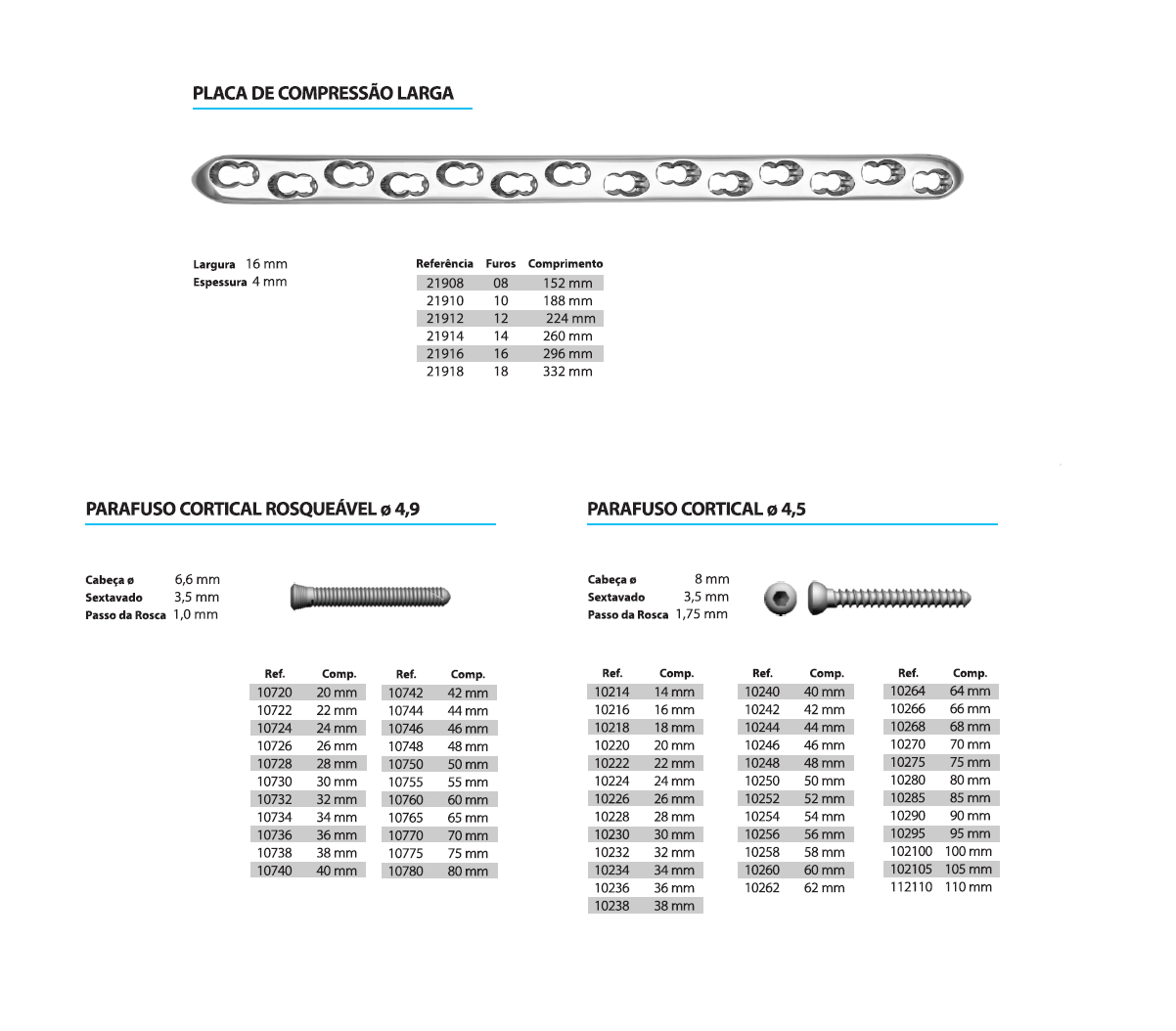 PLACA DE COMPRESSÃO LARGA

Largura 16 mm
Espessura 4 mm

| Referência | Furos | Comprimento |
|---|---|---|
| 21908 | 08 | 152 mm |
| 21910 | 10 | 188 mm |
| 21912 | 12 | 224 mm |
| 21914 | 14 | 260 mm |
| 21916 | 16 | 296 mm |
| 21918 | 18 | 332 mm |

PARAFUSO CORTICAL ROSQUEÁVEL ø 4,9

Cabeça ø 6,6 mm
Sextavado 3,5 mm
Passo da Rosca 1,0 mm

| Ref. | Comp. |
|---|---|
| 10720 | 20 mm |
| 10722 | 22 mm |
| 10724 | 24 mm |
| 10726 | 26 mm |
| 10728 | 28 mm |
| 10730 | 30 mm |
| 10732 | 32 mm |
| 10734 | 34 mm |
| 10736 | 36 mm |
| 10738 | 38 mm |
| 10740 | 40 mm |

| Ref. | Comp. |
|---|---|
| 10742 | 42 mm |
| 10744 | 44 mm |
| 10746 | 46 mm |
| 10748 | 48 mm |
| 10750 | 50 mm |
| 10755 | 55 mm |
| 10760 | 60 mm |
| 10765 | 65 mm |
| 10770 | 70 mm |
| 10775 | 75 mm |
| 10780 | 80 mm |

PARAFUSO CORTICAL ø 4,5

Cabeça ø 8 mm
Sextavado 3,5 mm
Passo da Rosca 1,75 mm

| Ref. | Comp. |
|---|---|
| 10214 | 14 mm |
| 10216 | 16 mm |
| 10218 | 18 mm |
| 10220 | 20 mm |
| 10222 | 22 mm |
| 10224 | 24 mm |
| 10226 | 26 mm |
| 10228 | 28 mm |
| 10230 | 30 mm |
| 10232 | 32 mm |
| 10234 | 34 mm |
| 10236 | 36 mm |
| 10238 | 38 mm |

| Ref. | Comp. |
|---|---|
| 10240 | 40 mm |
| 10242 | 42 mm |
| 10244 | 44 mm |
| 10246 | 46 mm |
| 10248 | 48 mm |
| 10250 | 50 mm |
| 10252 | 52 mm |
| 10254 | 54 mm |
| 10256 | 56 mm |
| 10258 | 58 mm |
| 10260 | 60 mm |
| 10262 | 62 mm |

| Ref. | Comp. |
|---|---|
| 10264 | 64 mm |
| 10266 | 66 mm |
| 10268 | 68 mm |
| 10270 | 70 mm |
| 10275 | 75 mm |
| 10280 | 80 mm |
| 10285 | 85 mm |
| 10290 | 90 mm |
| 10295 | 95 mm |
| 102100 | 100 mm |
| 102105 | 105 mm |
| 112110 | 110 mm |